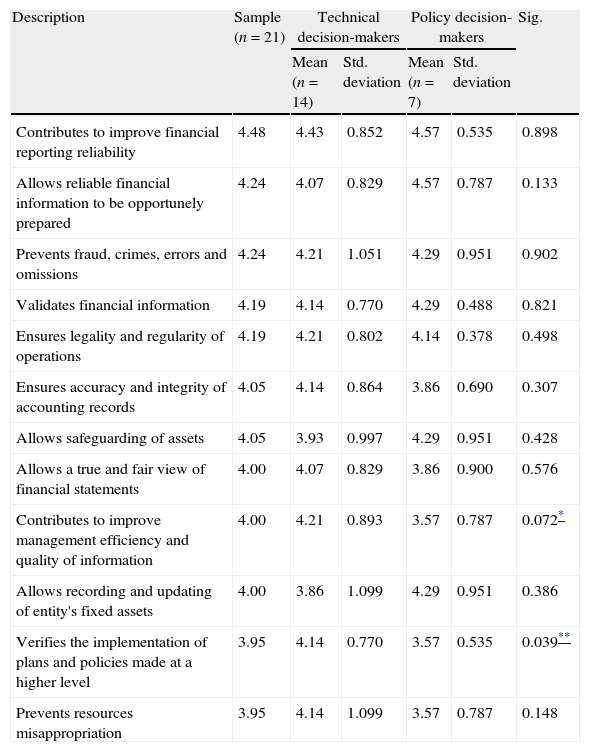 | Description | Sample ($n = 21$) | Technical decision-makers Mean ($n = 14$) | Technical decision-makers Std. deviation | Policy decision-makers Mean ($n = 7$) | Policy decision-makers Std. deviation | Sig. |
|---|---|---|---|---|---|---|
| Contributes to improve financial reporting reliability | 4.48 | 4.43 | 0.852 | 4.57 | 0.535 | 0.898 |
| Allows reliable financial information to be opportunely prepared | 4.24 | 4.07 | 0.829 | 4.57 | 0.787 | 0.133 |
| Prevents fraud, crimes, errors and omissions | 4.24 | 4.21 | 1.051 | 4.29 | 0.951 | 0.902 |
| Validates financial information | 4.19 | 4.14 | 0.770 | 4.29 | 0.488 | 0.821 |
| Ensures legality and regularity of operations | 4.19 | 4.21 | 0.802 | 4.14 | 0.378 | 0.498 |
| Ensures accuracy and integrity of accounting records | 4.05 | 4.14 | 0.864 | 3.86 | 0.690 | 0.307 |
| Allows safeguarding of assets | 4.05 | 3.93 | 0.997 | 4.29 | 0.951 | 0.428 |
| Allows a true and fair view of financial statements | 4.00 | 4.07 | 0.829 | 3.86 | 0.900 | 0.576 |
| Contributes to improve management efficiency and quality of information | 4.00 | 4.21 | 0.893 | 3.57 | 0.787 | 0.072* |
| Allows recording and updating of entity's fixed assets | 4.00 | 3.86 | 1.099 | 4.29 | 0.951 | 0.386 |
| Verifies the implementation of plans and policies made at a higher level | 3.95 | 4.14 | 0.770 | 3.57 | 0.535 | 0.039** |
| Prevents resources misappropriation | 3.95 | 4.14 | 1.099 | 3.57 | 0.787 | 0.148 |